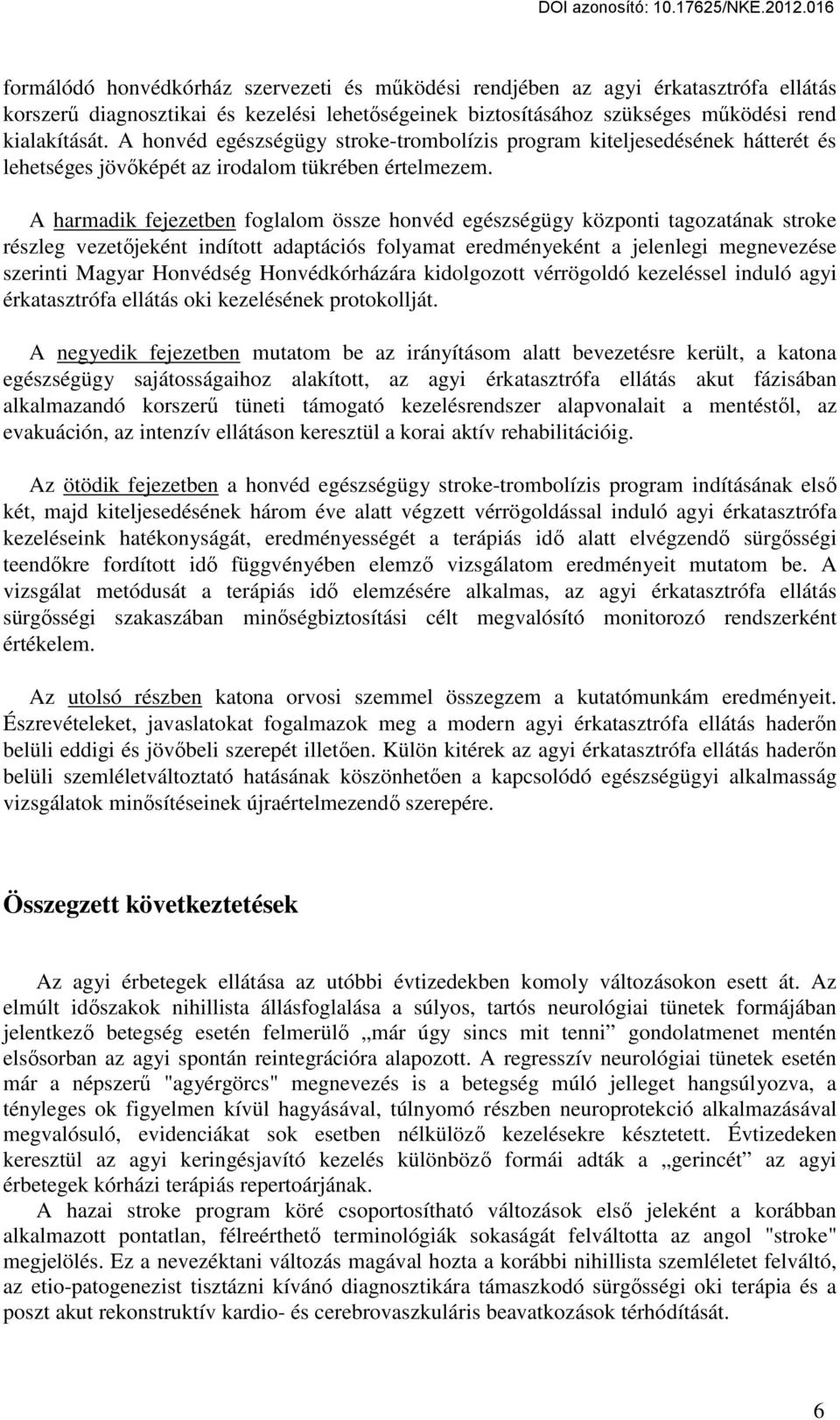 DOI azonosító: 10.17625/NKE.2012.016

formálódó honvédkórház szervezeti és működési rendjében az agyi érkatasztrófa ellátás korszerű diagnosztikai és kezelési lehetőségeinek biztosításához szükséges működési rend kialakítását. A honvéd egészségügy stroke-trombolízis program kiteljesedésének hátterét és lehetséges jövőképét az irodalom tükrében értelmezem.

A harmadik fejezetben foglalom össze honvéd egészségügy központi tagozatának stroke részleg vezetőjeként indított adaptációs folyamat eredményeként a jelenlegi megnevezése szerinti Magyar Honvédség Honvédkórházára kidolgozott vérrögoldó kezeléssel induló agyi érkatasztrófa ellátás oki kezelésének protokollját.

A negyedik fejezetben mutatom be az irányításom alatt bevezetésre került, a katona egészségügy sajátosságaihoz alakított, az agyi érkatasztrófa ellátás akut fázisában alkalmazandó korszerű tüneti támogató kezelésrendszer alapvonalait a mentéstől, az evakuáción, az intenzív ellátáson keresztül a korai aktív rehabilitációig.

Az ötödik fejezetben a honvéd egészségügy stroke-trombolízis program indításának első két, majd kiteljesedésének három éve alatt végzett vérrögoldással induló agyi érkatasztrófa kezeléseink hatékonyságát, eredményességét a terápiás idő alatt elvégzendő sürgősségi teendőkre fordított idő függvényében elemző vizsgálatom eredményeit mutatom be. A vizsgálat metódusát a terápiás idő elemzésére alkalmas, az agyi érkatasztrófa ellátás sürgősségi szakaszában minőségbiztosítási célt megvalósító monitorozó rendszerként értékelem.

Az utolsó részben katona orvosi szemmel összegzem a kutatómunkám eredményeit. Észrevételeket, javaslatokat fogalmazok meg a modern agyi érkatasztrófa ellátás haderőn belüli eddigi és jövőbeli szerepét illetően. Külön kitérek az agyi érkatasztrófa ellátás haderőn belüli szemléletváltoztató hatásának köszönhetően a kapcsolódó egészségügyi alkalmasság vizsgálatok minősítéseinek újraértelmezendő szerepére.

Összegzett következtetések

Az agyi érbetegek ellátása az utóbbi évtizedekben komoly változásokon esett át. Az elmúlt időszakok nihillista állásfoglalása a súlyos, tartós neurológiai tünetek formájában jelentkező betegség esetén felmerülő „már úgy sincs mit tenni” gondolatmenet mentén elsősorban az agyi spontán reintegrációra alapozott. A regresszív neurológiai tünetek esetén már a népszerű "agyérgörcs" megnevezés is a betegség múló jelleget hangsúlyozva, a tényleges ok figyelmen kívül hagyásával, túlnyomó részben neuroprotekció alkalmazásával megvalósuló, evidenciákat sok esetben nélkülöző kezelésekre késztetett. Évtizedeken keresztül az agyi keringésjavító kezelés különböző formái adták a „gerincét” az agyi érbetegek kórházi terápiás repertoárjának.

A hazai stroke program köré csoportosítható változások első jeleként a korábban alkalmazott pontatlan, félreérthető terminológiák sokaságát felváltotta az angol "stroke" megjelölés. Ez a nevezéktani változás magával hozta a korábbi nihillista szemléletet felváltó, az etio-patogenezist tisztázni kívánó diagnosztikára támaszkodó sürgősségi oki terápia és a poszt akut rekonstruktív kardio- és cerebrovaszkuláris beavatkozások térhódítását.

6